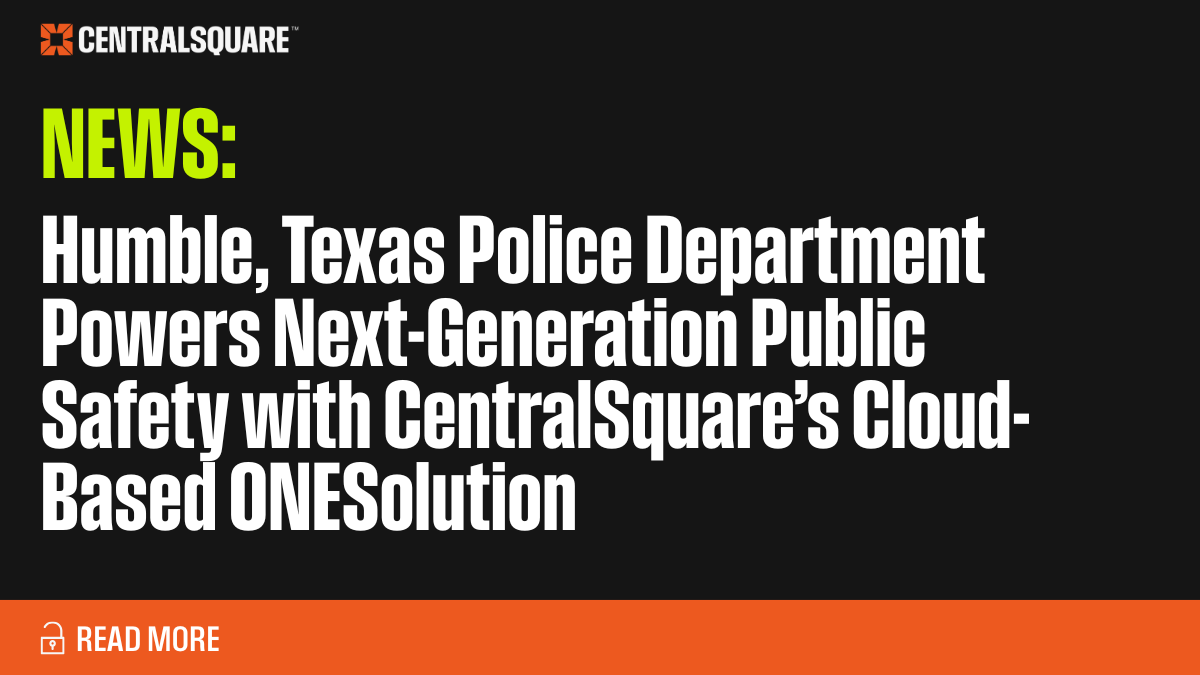 CENTRALSQUARE™

NEWS:

Humble, Texas Police Department Powers Next-Generation Public Safety with CentralSquare's Cloud-Based ONESolution

READ MORE